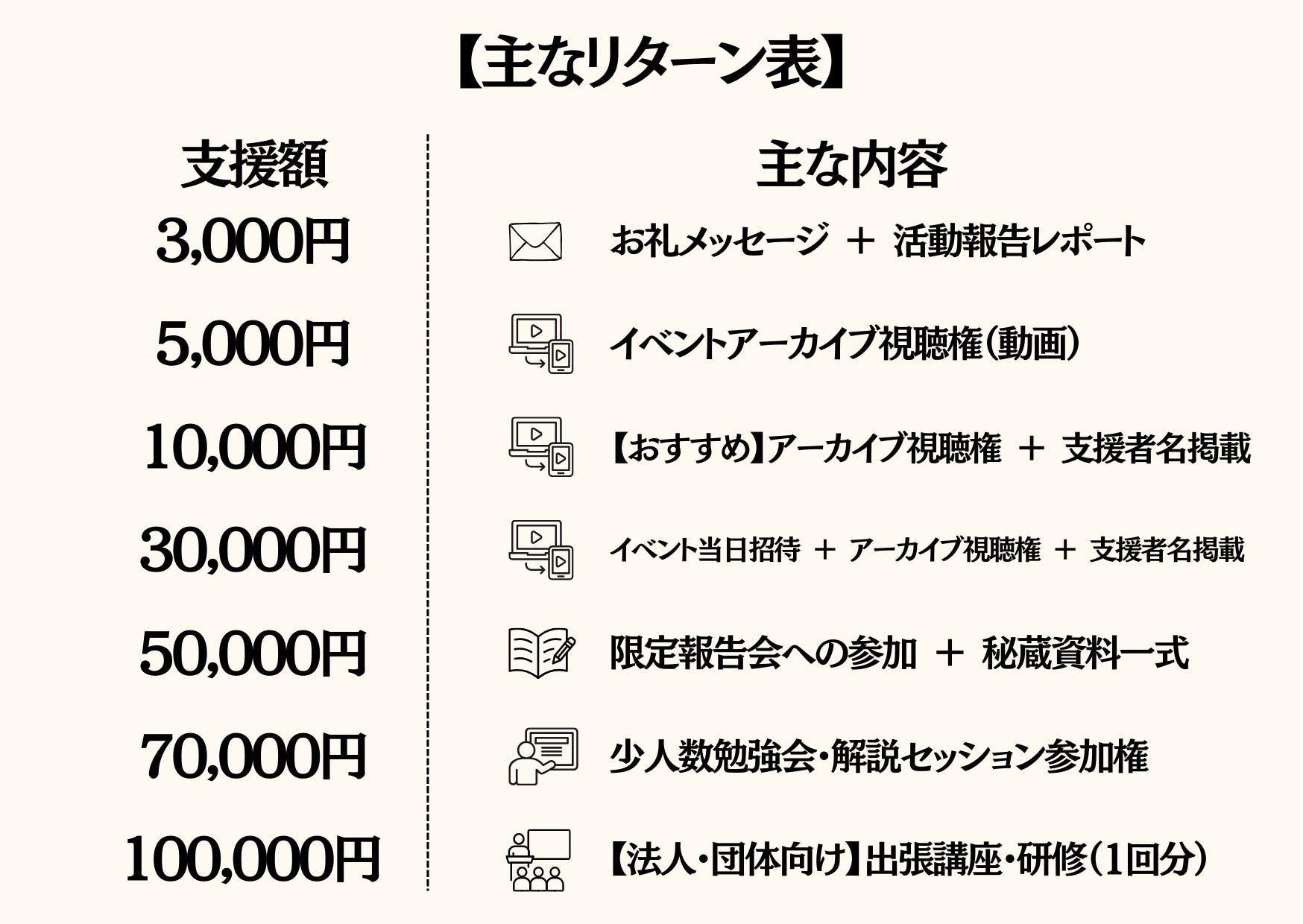 【主なリターン表】

| 支援額 | 主な内容 |
|---|---|
| 3,000円 | お礼メッセージ ＋ 活動報告レポート |
| 5,000円 | イベントアーカイブ視聴権(動画) |
| 10,000円 | 【おすすめ】アーカイブ視聴権 ＋ 支援者名掲載 |
| 30,000円 | イベント当日招待 ＋ アーカイブ視聴権 ＋ 支援者名掲載 |
| 50,000円 | 限定報告会への参加 ＋ 秘蔵資料一式 |
| 70,000円 | 少人数勉強会・解説セッション参加権 |
| 100,000円 | 【法人・団体向け】出張講座・研修(1回分) |